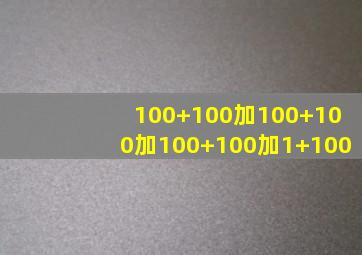 100+100加100+100加100+100加1+100